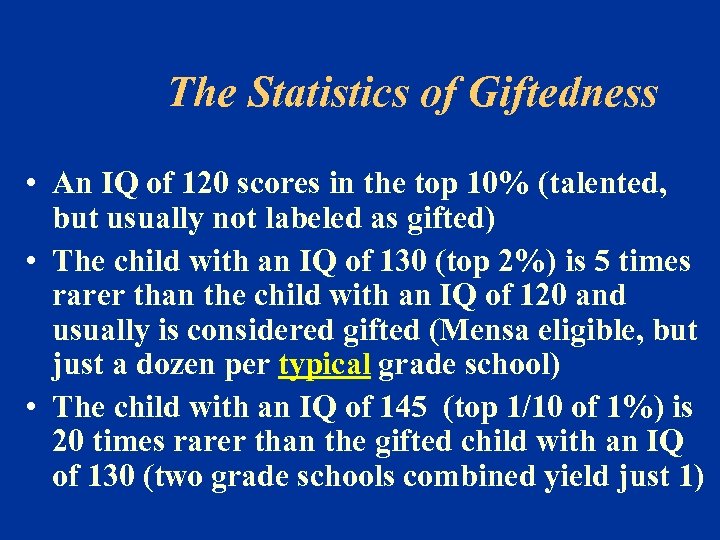 The Statistics of Giftedness

• An IQ of 120 scores in the top 10% (talented, but usually not labeled as gifted)
• The child with an IQ of 130 (top 2%) is 5 times rarer than the child with an IQ of 120 and usually is considered gifted (Mensa eligible, but just a dozen per typical grade school)
• The child with an IQ of 145 (top 1/10 of 1%) is 20 times rarer than the gifted child with an IQ of 130 (two grade schools combined yield just 1)